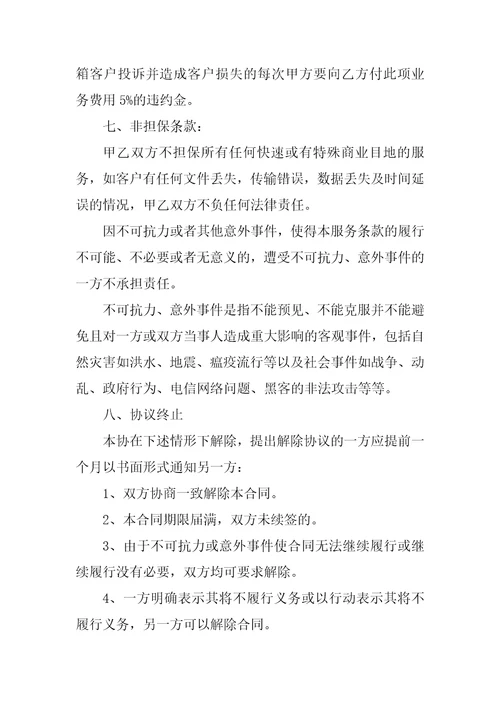 箱客户投诉并造成客户损失的每次甲方要向乙方付此项业务费用 5%的违约金。

七、非担保条款：

甲乙双方不担保所有任何快速或有特殊商业目地的服务，如客户有任何文件丢失，传输错误，数据丢失及时间延误的情况，甲乙双方不负任何法律责任。

因不可抗力或者其他意外事件，使得本服务条款的履行不可能、不必要或者无意义的，遭受不可抗力、意外事件的一方不承担责任。

不可抗力、意外事件是指不能预见、不能克服并不能避免且对一方或双方当事人造成重大影响的客观事件，包括自然灾害如洪水、地震、瘟疫流行等以及社会事件如战争、动乱、政府行为、电信网络问题、黑客的非法攻击等等。

八、协议终止

本协在下述情形下解除，提出解除协议的一方应提前一个月以书面形式通知另一方：

1、双方协商一致解除本合同。

2、本合同期限届满，双方未续签的。

3、由于不可抗力或意外事件使合同无法继续履行或继续履行没有必要，双方均可要求解除。

4、一方明确表示其将不履行义务或以行动表示其将不履行义务，另一方可以解除合同。